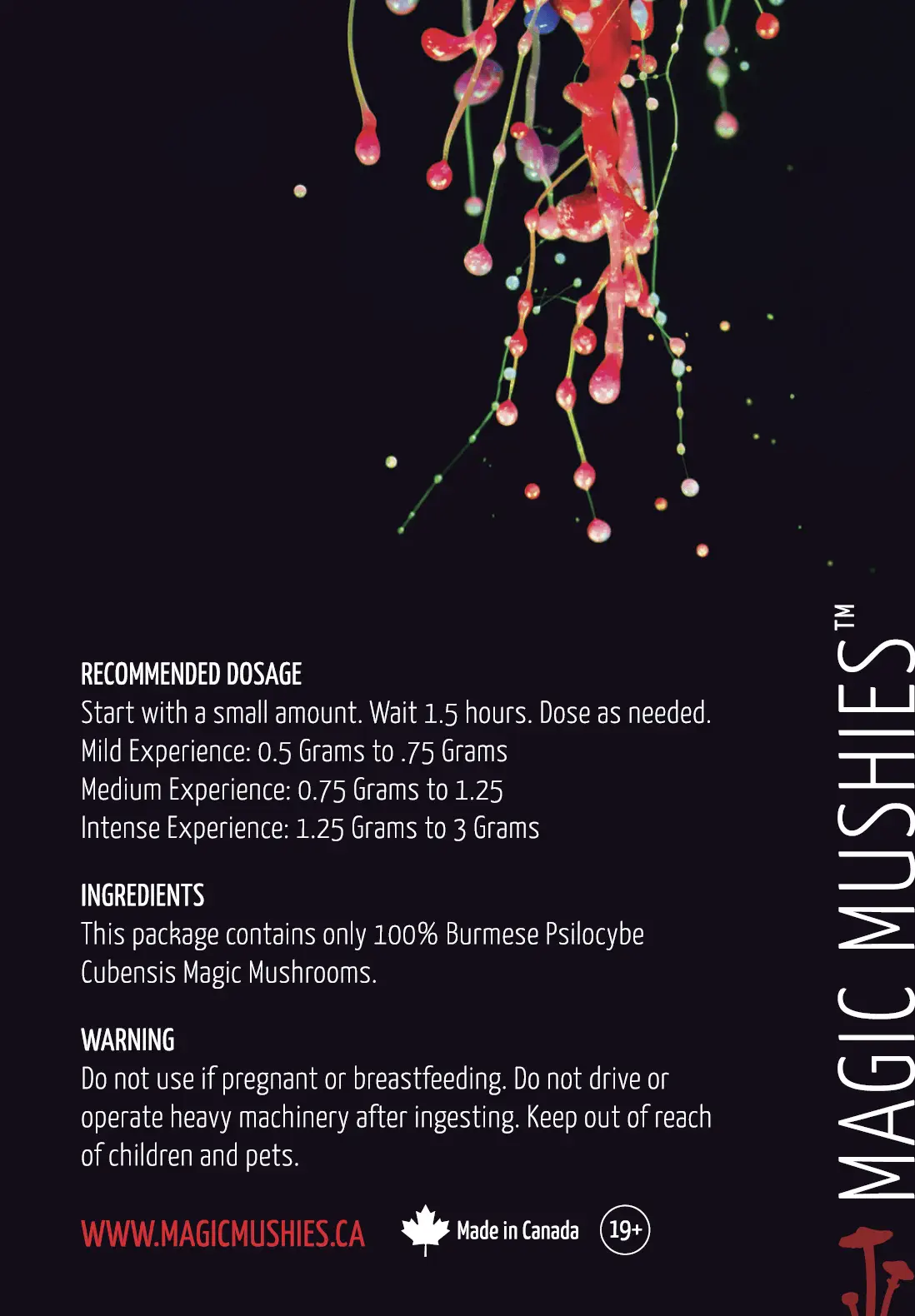 RECOMMENDED DOSAGE
Start with a small amount. Wait 1.5 hours. Dose as needed.
Mild Experience: 0.5 Grams to .75 Grams
Medium Experience: 0.75 Grams to 1.25
Intense Experience: 1.25 Grams to 3 Grams

INGREDIENTS
This package contains only 100% Burmese Psilocybe Cubensis Magic Mushrooms.

WARNING
Do not use if pregnant or breastfeeding. Do not drive or operate heavy machinery after ingesting. Keep out of reach of children and pets.

WWW.MAGICMUSHIES.CA Made in Canada 19+

MAGIC MUSHIES™